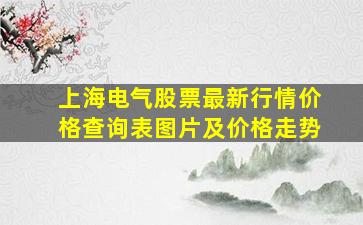 上海电气股票最新行情价格查询表图片及价格走势